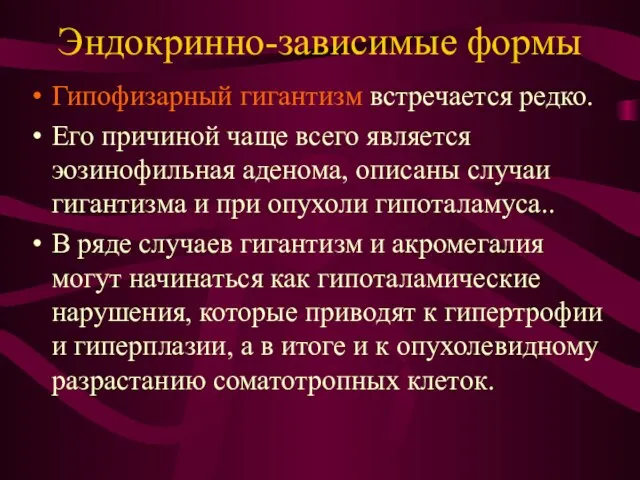 Эндокринно-зависимые формы

• Гипофизарный гигантизм встречается редко.
• Его причиной чаще всего является эозинофильная аденома, описаны случаи гигантизма и при опухоли гипоталамуса..
• В ряде случаев гигантизм и акромегалия могут начинаться как гипоталамические нарушения, которые приводят к гипертрофии и гиперплазии, а в итоге и к опухолевидному разрастанию соматотропных клеток.